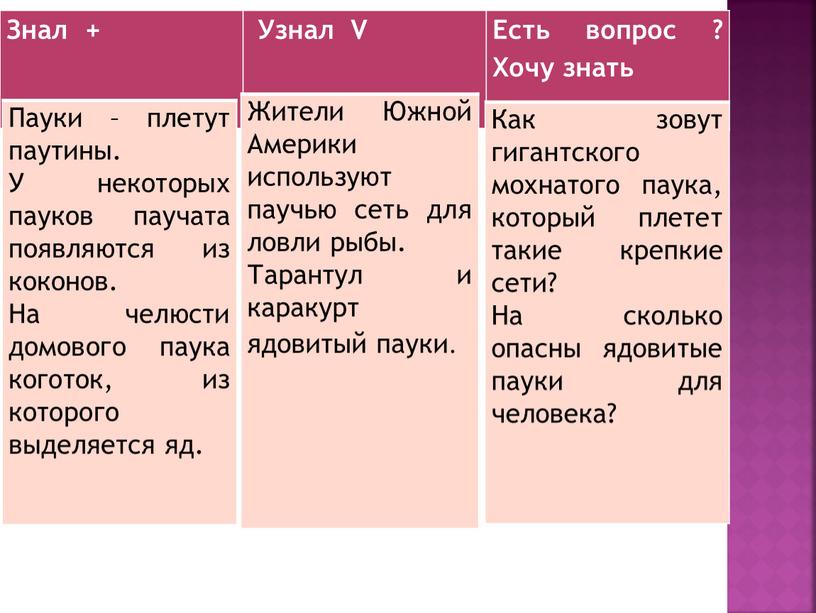 | Знал + | Узнал V | Есть вопрос ? Хочу знать |
|---|---|---|
| Пауки – плетут паутины. У некоторых пауков паучата появляются из коконов. На челюсти домового паука коготок, из которого выделяется яд. | Жители Южной Америки используют паучью сеть для ловли рыбы. Тарантул и каракурт ядовитый пауки. | Как зовут гигантского мохнатого паука, который плетет такие крепкие сети? На сколько опасны ядовитые пауки для человека? |